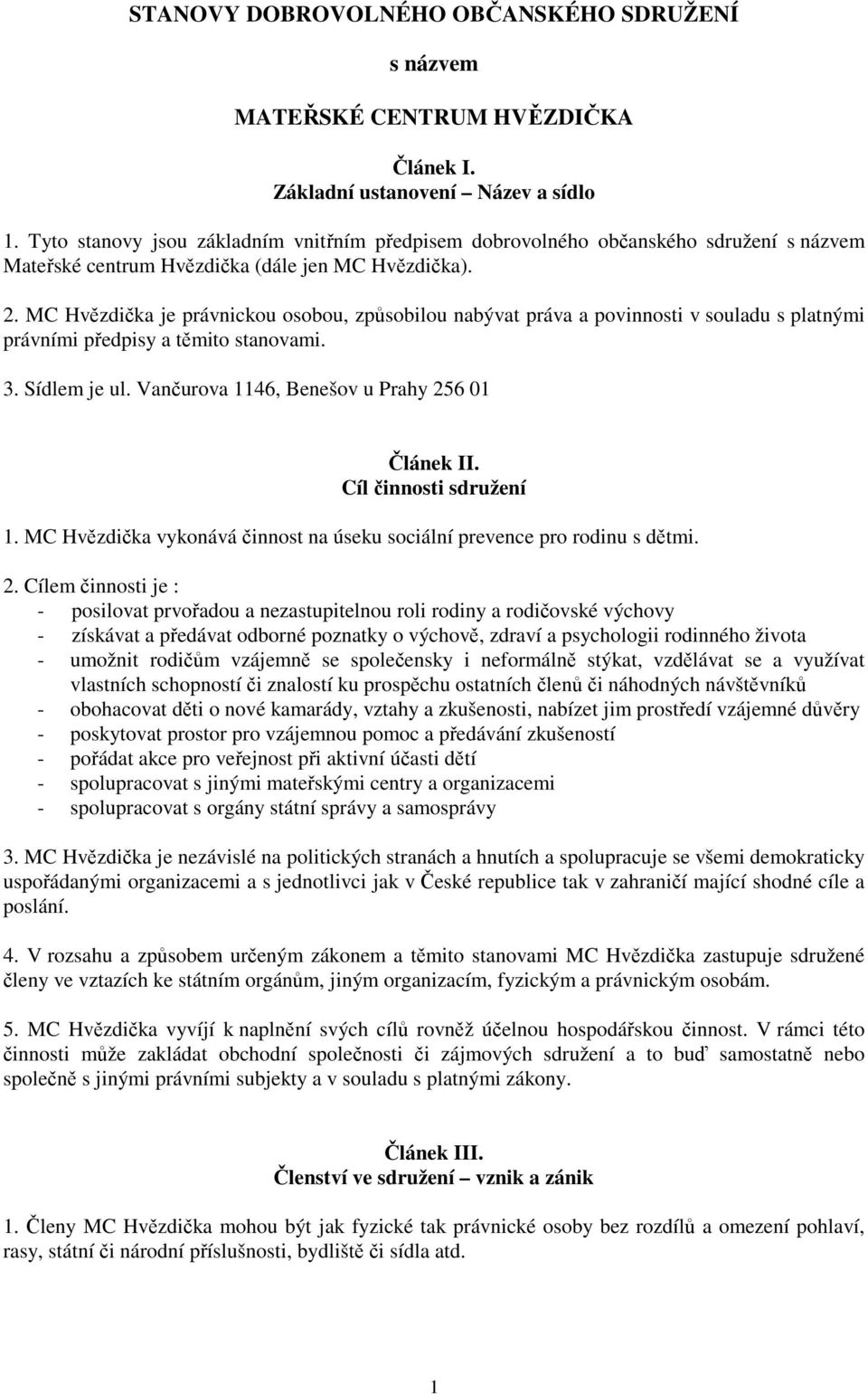 STANOVY DOBROVOLNÉHO OBČANSKÉHO SDRUŽENÍ

s názvem

MATEŘSKÉ CENTRUM HVĚZDIČKA

Článek I.
Základní ustanovení – Název a sídlo

1. Tyto stanovy jsou základním vnitřním předpisem dobrovolného občanského sdružení s názvem Mateřské centrum Hvězdička (dále jen MC Hvězdička).

2. MC Hvězdička je právnickou osobou, způsobilou nabývat práva a povinnosti v souladu s platnými právními předpisy a těmito stanovami.

3. Sídlem je ul. Vančurova 1146, Benešov u Prahy 256 01

Článek II.
Cíl činnosti sdružení

1. MC Hvězdička vykonává činnost na úseku sociální prevence pro rodinu s dětmi.

2. Cílem činnosti je :
- posilovat prvořadou a nezastupitelnou roli rodiny a rodičovské výchovy
- získávat a předávat odborné poznatky o výchově, zdraví a psychologii rodinného života
- umožnit rodičům vzájemně se společensky i neformálně stýkat, vzdělávat se a využívat vlastních schopností či znalostí ku prospěchu ostatních členů či náhodných návštěvníků
- obohacovat děti o nové kamarády, vztahy a zkušenosti, nabízet jim prostředí vzájemné důvěry
- poskytovat prostor pro vzájemnou pomoc a předávání zkušeností
- pořádat akce pro veřejnost při aktivní účasti dětí
- spolupracovat s jinými mateřskými centry a organizacemi
- spolupracovat s orgány státní správy a samosprávy

3. MC Hvězdička je nezávislé na politických stranách a hnutích a spolupracuje se všemi demokraticky uspořádanými organizacemi a s jednotlivci jak v České republice tak v zahraničí mající shodné cíle a poslání.

4. V rozsahu a způsobem určeným zákonem a těmito stanovami MC Hvězdička zastupuje sdružené členy ve vztazích ke státním orgánům, jiným organizacím, fyzickým a právnickým osobám.

5. MC Hvězdička vyvíjí k naplnění svých cílů rovněž účelnou hospodářskou činnost. V rámci této činnosti může zakládat obchodní společnosti či zájmových sdružení a to buď samostatně nebo společně s jinými právními subjekty a v souladu s platnými zákony.

Článek III.
Členství ve sdružení – vznik a zánik

1. Členy MC Hvězdička mohou být jak fyzické tak právnické osoby bez rozdílů a omezení pohlaví, rasy, státní či národní příslušnosti, bydliště či sídla atd.

1